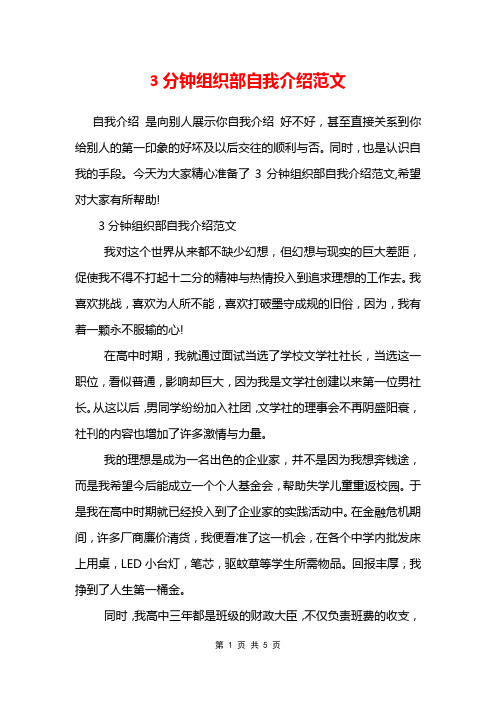 3 分钟组织部自我介绍范文

自我介绍 是向别人展示你自我介绍 好不好，甚至直接关系到你给别人的第一印象的好坏及以后交往的顺利与否。同时，也是认识自我的手段。今天为大家精心准备了 3 分钟组织部自我介绍范文,希望对大家有所帮助!

3 分钟组织部自我介绍范文

我对这个世界从来都不缺少幻想，但幻想与现实的巨大差距，促使我不得不打起十二分的精神与热情投入到追求理想的工作去。我喜欢挑战，喜欢为人所不能，喜欢打破墨守成规的旧俗，因为，我有着一颗永不服输的心!

在高中时期，我就通过面试当选了学校文学社社长，当选这一职位，看似普通，影响却巨大，因为我是文学社创建以来第一位男社长。从这以后，男同学纷纷加入社团，文学社的理事会不再阴盛阳衰，社刊的内容也增加了许多激情与力量。

我的理想是成为一名出色的企业家，并不是因为我想奔钱途，而是我希望今后能成立一个个人基金会，帮助失学儿童重返校园。于是我在高中时期就已经投入到了企业家的实践活动中。在金融危机期间，许多厂商廉价清货，我便看准了这一机会，在各个中学内批发床上用桌，LED 小台灯，笔芯，驱蚊草等学生所需物品。回报丰厚，我挣到了人生第一桶金。

同时，我高中三年都是班级的财政大臣，不仅负责班费的收支，

第 1 页 共 5 页